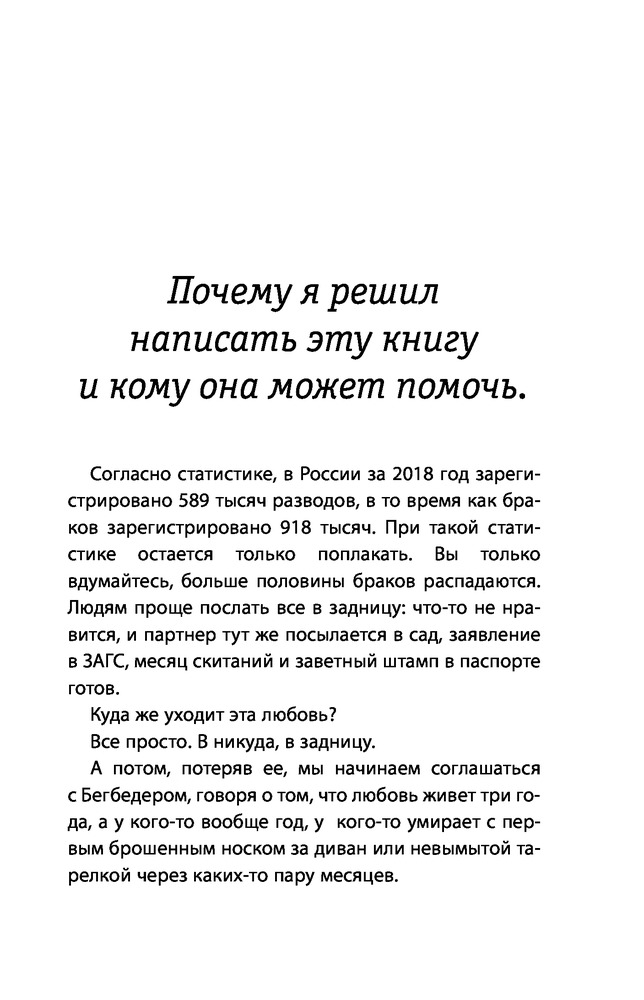 Почему я решил написать эту книгу и кому она может помочь.

Согласно статистике, в России за 2018 год зарегистрировано 589 тысяч разводов, в то время как браков зарегистрировано 918 тысяч. При такой статистике остается только поплакать. Вы только вдумайтесь, больше половины браков распадаются. Людям проще послать все в задницу: что-то не нравится, и партнер тут же посылается в сад, заявление в ЗАГС, месяц скитаний и заветный штамп в паспорте готов.

Куда же уходит эта любовь?

Все просто. В никуда, в задницу.

А потом, потеряв ее, мы начинаем соглашаться с Бегбедером, говоря о том, что любовь живет три года, а у кого-то вообще год, у кого-то умирает с первым брошенным носком за диван или невымытой тарелкой через каких-то пару месяцев.